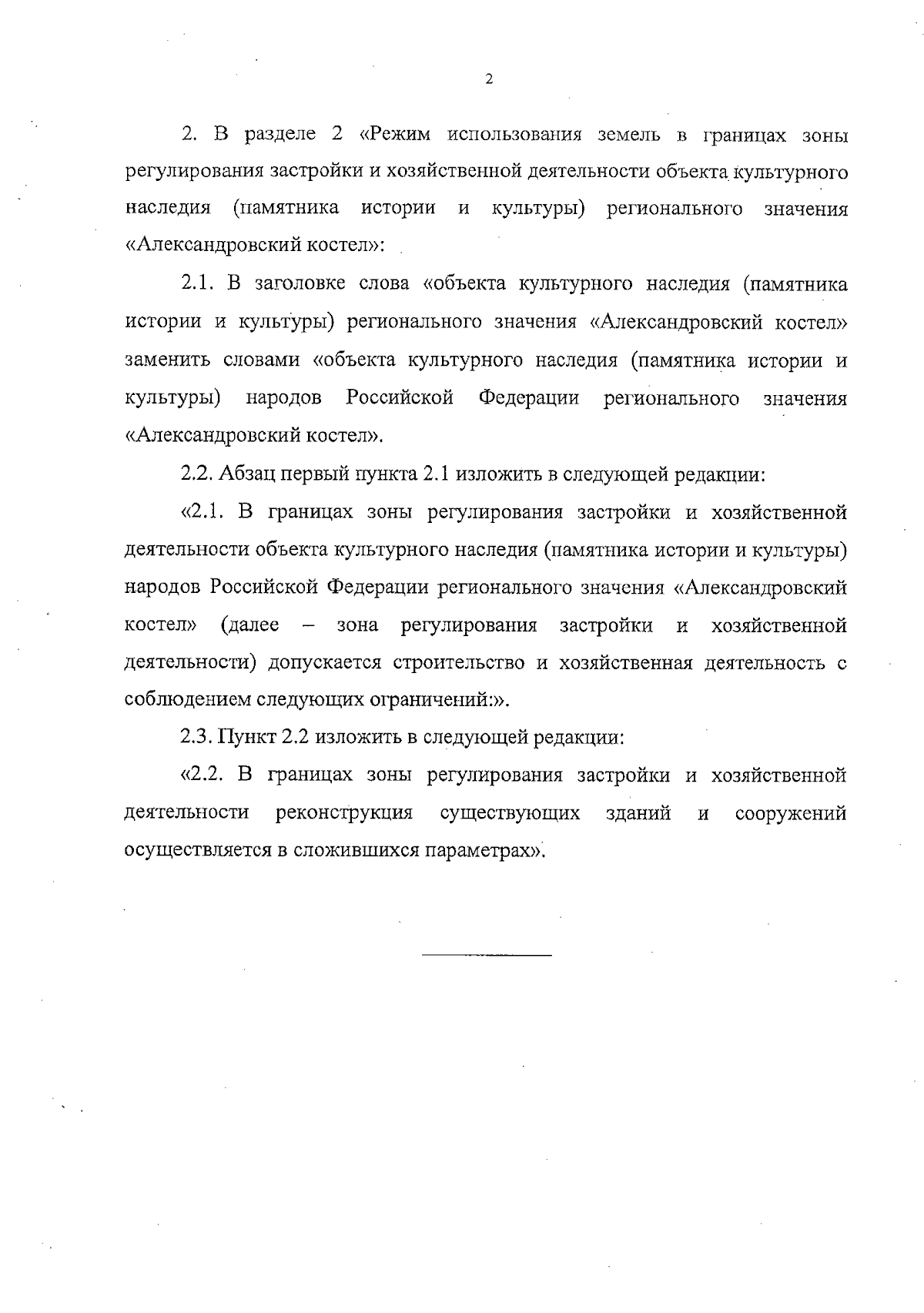 2

2. В разделе 2 «Режим использования земель в границах зоны регулирования застройки и хозяйственной деятельности объекта культурного наследия (памятника истории и культуры) регионального значения «Александровский костел»:

2.1. В заголовке слова «объекта культурного наследия (памятника истории и культуры) регионального значения «Александровский костел» заменить словами «объекта культурного наследия (памятника истории и культуры) народов Российской Федерации регионального значения «Александровский костел».

2.2. Абзац первый пункта 2.1 изложить в следующей редакции:

«2.1. В границах зоны регулирования застройки и хозяйственной деятельности объекта культурного наследия (памятника истории и культуры) народов Российской Федерации регионального значения «Александровский костел» (далее – зона регулирования застройки и хозяйственной деятельности) допускается строительство и хозяйственная деятельность с соблюдением следующих ограничений:».

2.3. Пункт 2.2 изложить в следующей редакции:

«2.2. В границах зоны регулирования застройки и хозяйственной деятельности реконструкция существующих зданий и сооружений осуществляется в сложившихся параметрах».